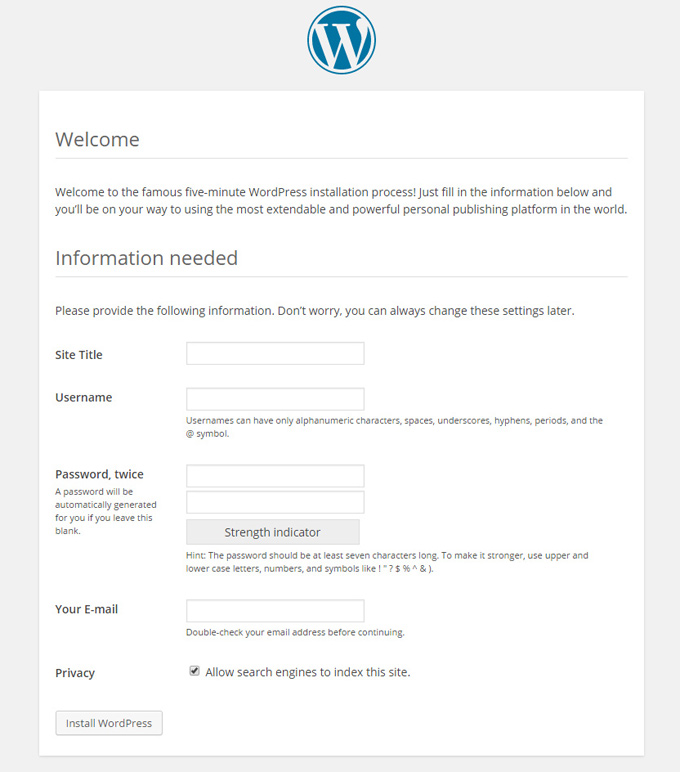 Welcome

Welcome to the famous five-minute WordPress installation process! Just fill in the information below and you'll be on your way to using the most extendable and powerful personal publishing platform in the world.

Information needed

Please provide the following information. Don't worry, you can always change these settings later.

Site Title

Username

Usernames can have only alphanumeric characters, spaces, underscores, hyphens, periods, and the @ symbol.

Password, twice

A password will be automatically generated for you if you leave this blank.

Strength indicator

Hint: The password should be at least seven characters long. To make it stronger, use upper and lower case letters, numbers, and symbols like ! " ? $ % ^ & ).

Your E-mail

Double-check your email address before continuing.

Privacy

Allow search engines to index this site.

Install WordPress